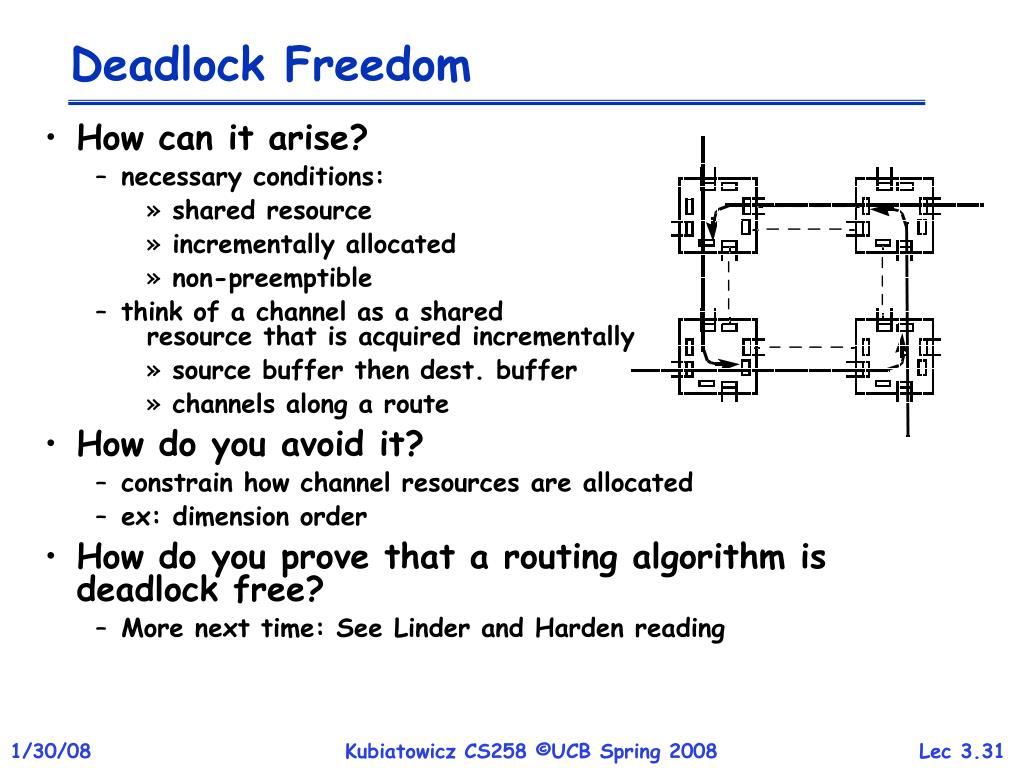 Deadlock Freedom

• How can it arise?
  – necessary conditions:
    » shared resource
    » incrementally allocated
    » non-preemptible
  – think of a channel as a shared resource that is acquired incrementally
    » source buffer then dest. buffer
    » channels along a route

• How do you avoid it?
  – constrain how channel resources are allocated
  – ex: dimension order

• How do you prove that a routing algorithm is deadlock free?
  – More next time: See Linder and Harden reading

1/30/08    Kubiatowicz CS258 ©UCB Spring 2008    Lec 3.31